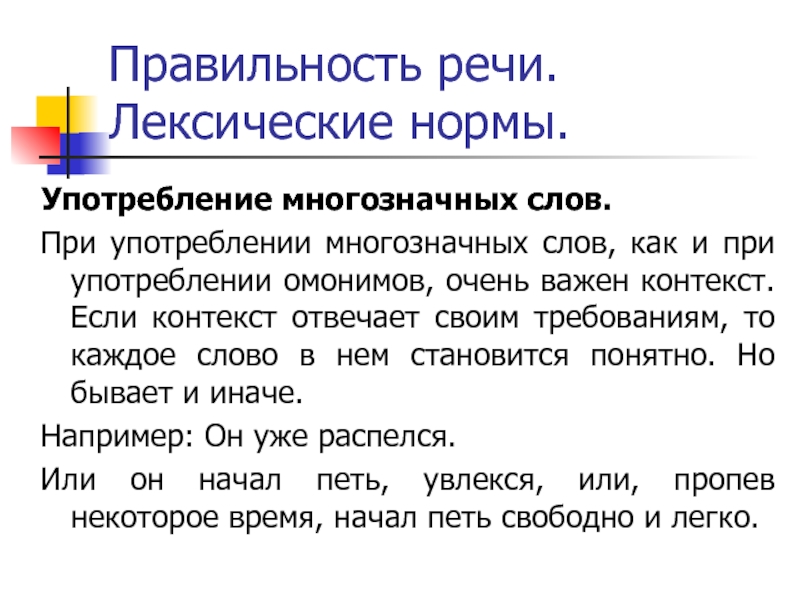 Правильность речи. Лексические нормы.

Употребление многозначных слов.

При употреблении многозначных слов, как и при употреблении омонимов, очень важен контекст. Если контекст отвечает своим требованиям, то каждое слово в нем становится понятно. Но бывает и иначе.

Например: Он уже распелся.

Или он начал петь, увлекся, или, пропев некоторое время, начал петь свободно и легко.